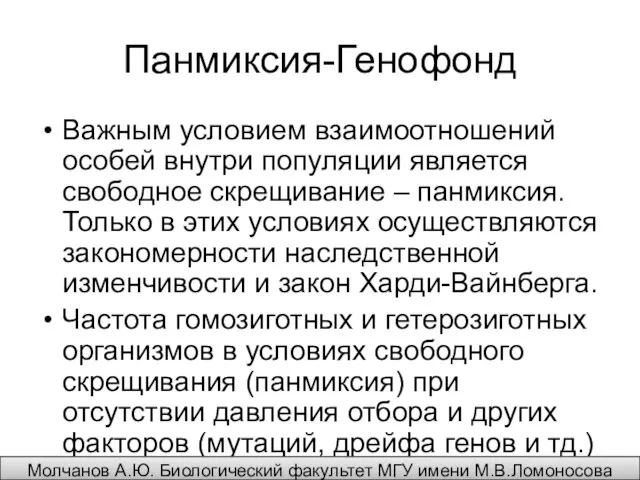 Панмиксия-Генофонд

• Важным условием взаимоотношений особей внутри популяции является свободное скрещивание – панмиксия. Только в этих условиях осуществляются закономерности наследственной изменчивости и закон Харди-Вайнберга.

• Частота гомозиготных и гетерозиготных организмов в условиях свободного скрещивания (панмиксия) при отсутствии давления отбора и других факторов (мутаций, дрейфа генов и тд.)

Молчанов А.Ю. Биологический факультет МГУ имени М.В.Ломоносова